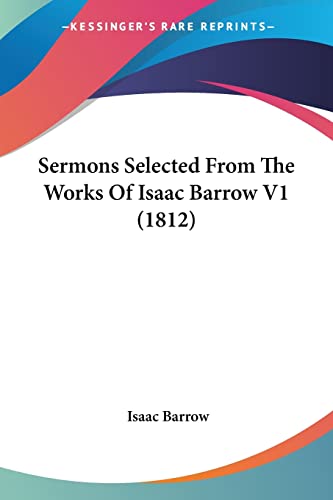 —KESSINGER'S RARE REPRINTS—

Sermons Selected From The Works Of Isaac Barrow V1 (1812)

Isaac Barrow